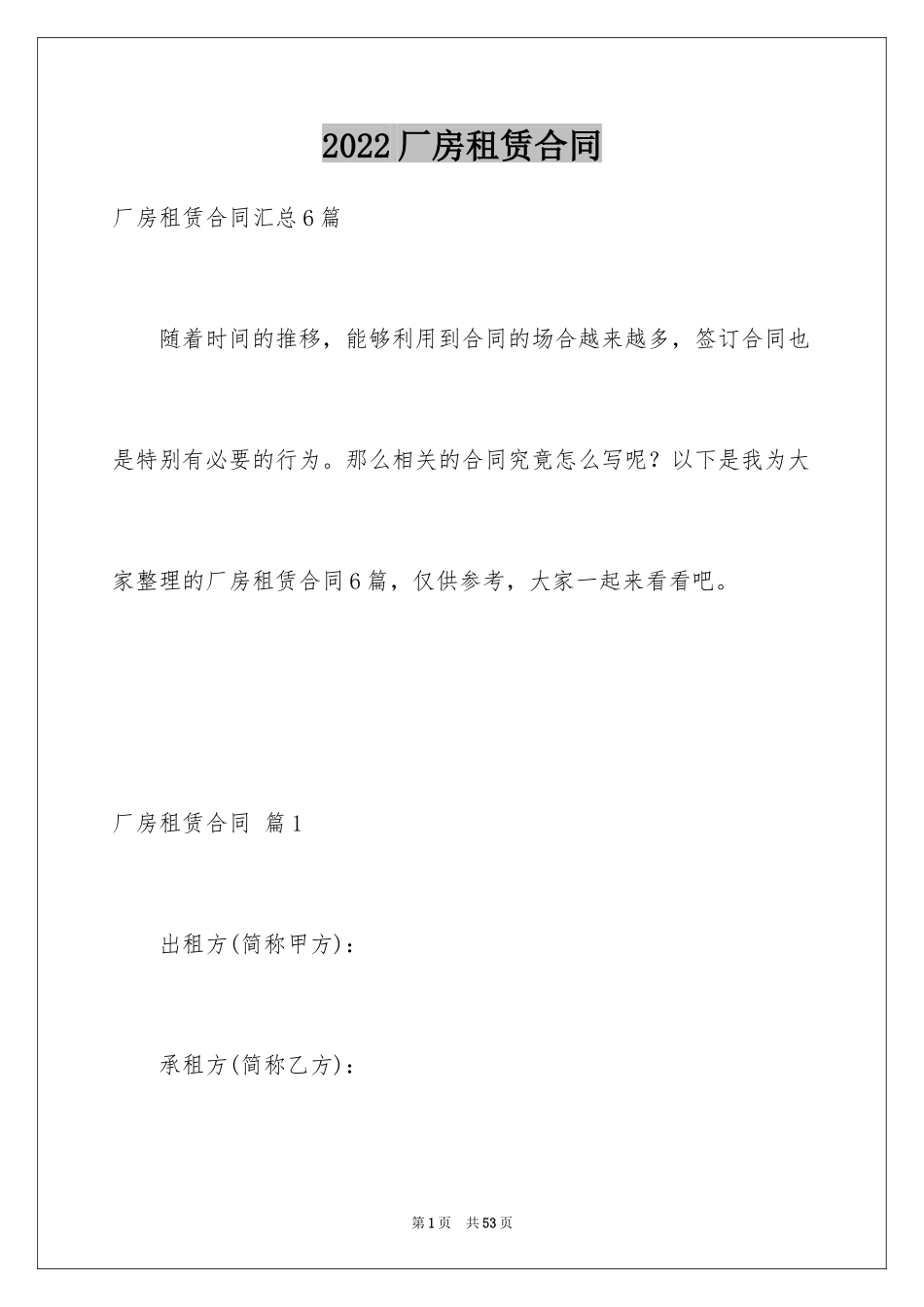 2022厂房租赁合同

厂房租赁合同汇总6篇

随着时间的推移，能够利用到合同的场合越来越多，签订合同也是特别有必要的行为。那么相关的合同究竟怎么写呢？以下是我为大家整理的厂房租赁合同6篇，仅供参考，大家一起来看看吧。

厂房租赁合同 篇1

出租方(简称甲方)：

承租方(简称乙方)：

第1页 共53页